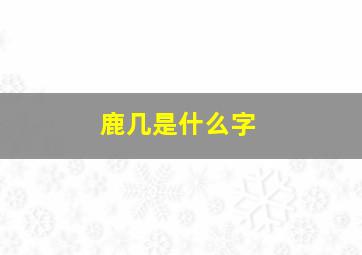 鹿几是什么字